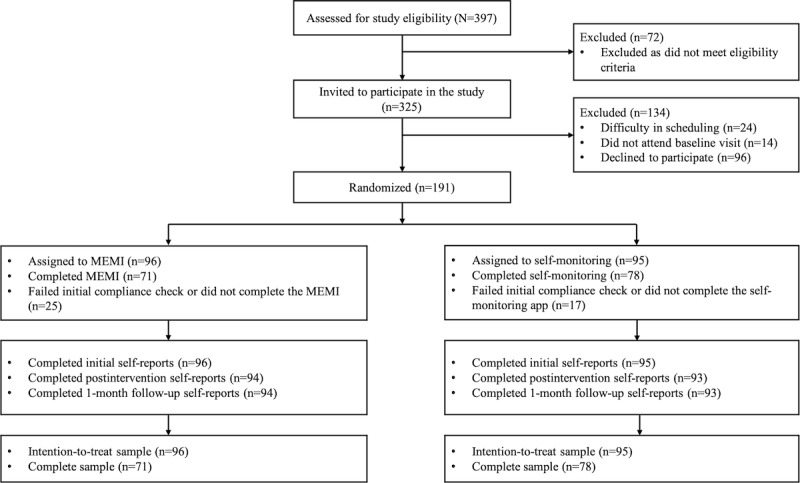 Assessed for study eligibility (N=397)

Excluded (n=72)
• Excluded as did not meet eligibility criteria

Invited to participate in the study (n=325)

Excluded (n=134)
• Difficulty in scheduling (n=24)
• Did not attend baseline visit (n=14)
• Declined to participate (n=96)

Randomized (n=191)

• Assigned to MEMI (n=96)
• Completed MEMI (n=71)
• Failed initial compliance check or did not complete the MEMI (n=25)

• Completed initial self-reports (n=96)
• Completed postintervention self-reports (n=94)
• Completed 1-month follow-up self-reports (n=94)

• Intention-to-treat sample (n=96)
• Complete sample (n=71)

• Assigned to self-monitoring (n=95)
• Completed self-monitoring (n=78)
• Failed initial compliance check or did not complete the self-monitoring app (n=17)

• Completed initial self-reports (n=95)
• Completed postintervention self-reports (n=93)
• Completed 1-month follow-up self-reports (n=93)

• Intention-to-treat sample (n=95)
• Complete sample (n=78)